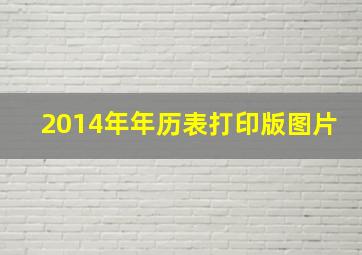 2014年年历表打印版图片